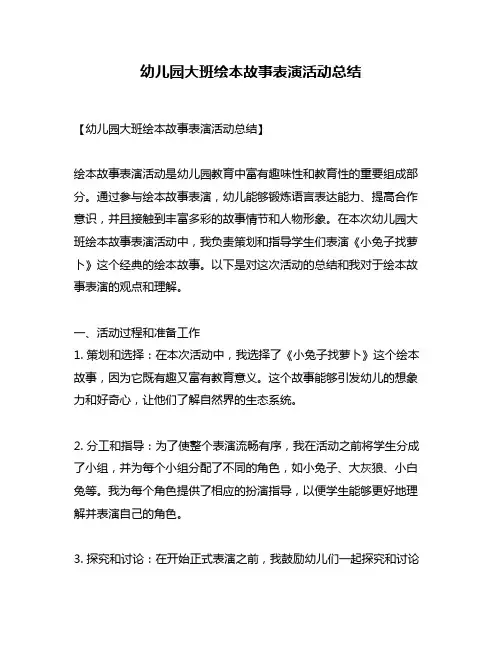 幼儿园大班绘本故事表演活动总结

【幼儿园大班绘本故事表演活动总结】

绘本故事表演活动是幼儿园教育中富有趣味性和教育性的重要组成部分。通过参与绘本故事表演，幼儿能够锻炼语言表达能力、提高合作意识，并且接触到丰富多彩的故事情节和人物形象。在本次幼儿园大班绘本故事表演活动中，我负责策划和指导学生们表演《小兔子找萝卜》这个经典的绘本故事。以下是对这次活动的总结和我对于绘本故事表演的观点和理解。

一、活动过程和准备工作
1. 策划和选择：在本次活动中，我选择了《小兔子找萝卜》这个绘本故事，因为它既有趣又富有教育意义。这个故事能够引发幼儿的想象力和好奇心，让他们了解自然界的生态系统。

2. 分工和指导：为了使整个表演流畅有序，我在活动之前将学生分成了小组，并为每个小组分配了不同的角色，如小兔子、大灰狼、小白兔等。我为每个角色提供了相应的扮演指导，以便学生能够更好地理解并表演自己的角色。

3. 探究和讨论：在开始正式表演之前，我鼓励幼儿们一起探究和讨论